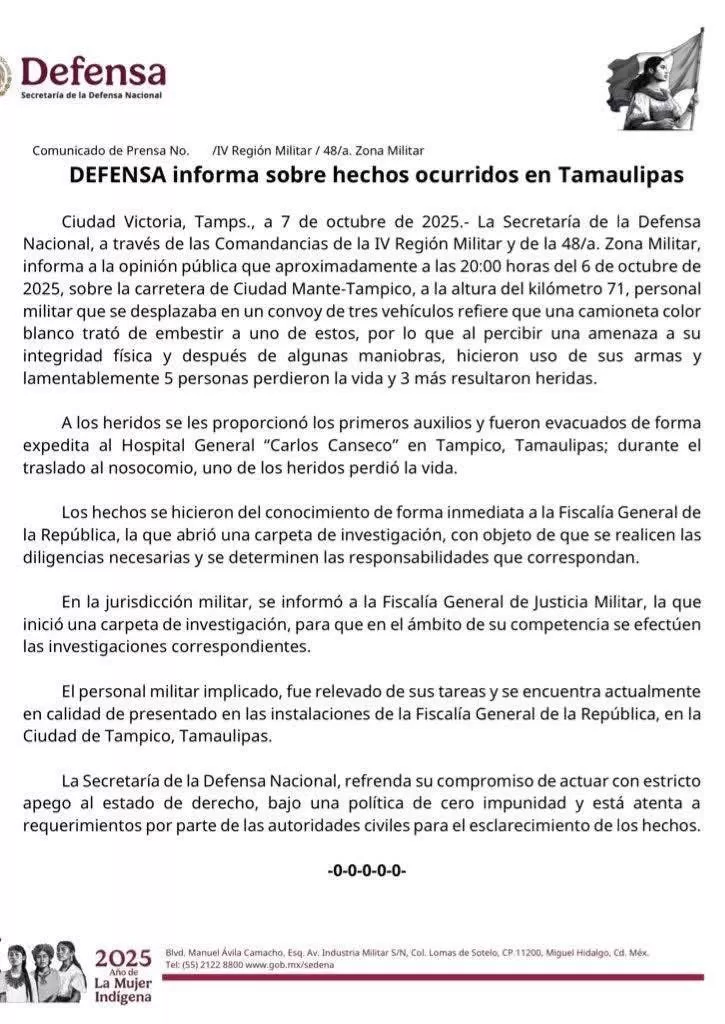 Defensa
Secretaría de la Defensa Nacional

Comunicado de Prensa No.   /IV Región Militar / 48/a. Zona Militar

DEFENSA informa sobre hechos ocurridos en Tamaulipas

Ciudad Victoria, Tamps., a 7 de octubre de 2025.- La Secretaría de la Defensa Nacional, a través de las Comandancias de la IV Región Militar y de la 48/a. Zona Militar, informa a la opinión pública que aproximadamente a las 20:00 horas del 6 de octubre de 2025, sobre la carretera de Ciudad Mante-Tampico, a la altura del kilómetro 71, personal militar que se desplazaba en un convoy de tres vehículos refiere que una camioneta color blanco trató de embestir a uno de estos, por lo que al percibir una amenaza a su integridad física y después de algunas maniobras, hicieron uso de sus armas y lamentablemente 5 personas perdieron la vida y 3 más resultaron heridas.

A los heridos se les proporcionó los primeros auxilios y fueron evacuados de forma expedita al Hospital General "Carlos Canseco" en Tampico, Tamaulipas; durante el traslado al nosocomio, uno de los heridos perdió la vida.

Los hechos se hicieron del conocimiento de forma inmediata a la Fiscalía General de la República, la que abrió una carpeta de investigación, con objeto de que se realicen las diligencias necesarias y se determinen las responsabilidades que correspondan.

En la jurisdicción militar, se informó a la Fiscalía General de Justicia Militar, la que inició una carpeta de investigación, para que en el ámbito de su competencia se efectúen las investigaciones correspondientes.

El personal militar implicado, fue relevado de sus tareas y se encuentra actualmente en calidad de presentado en las instalaciones de la Fiscalía General de la República, en la Ciudad de Tampico, Tamaulipas.

La Secretaría de la Defensa Nacional, refrenda su compromiso de actuar con estricto apego al estado de derecho, bajo una política de cero impunidad y está atenta a requerimientos por parte de las autoridades civiles para el esclarecimiento de los hechos.

-0-0-0-0-0-

2025
Año de
La Mujer
Indígena

Blvd. Manuel Ávila Camacho, Esq. Av. Industria Militar S/N, Col. Lomas de Sotelo, CP 11200, Miguel Hidalgo, Cd. Méx.
Tel: (55) 2122 8800 www.gob.mx/sedena